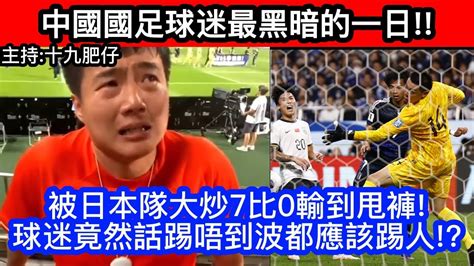 中國國足球迷最黑暗的一日!!

主持:十九肥仔

20

14

被日本隊大炒7比0輸到甩褲!
球迷竟然話踢唔到波都應該踢人!?